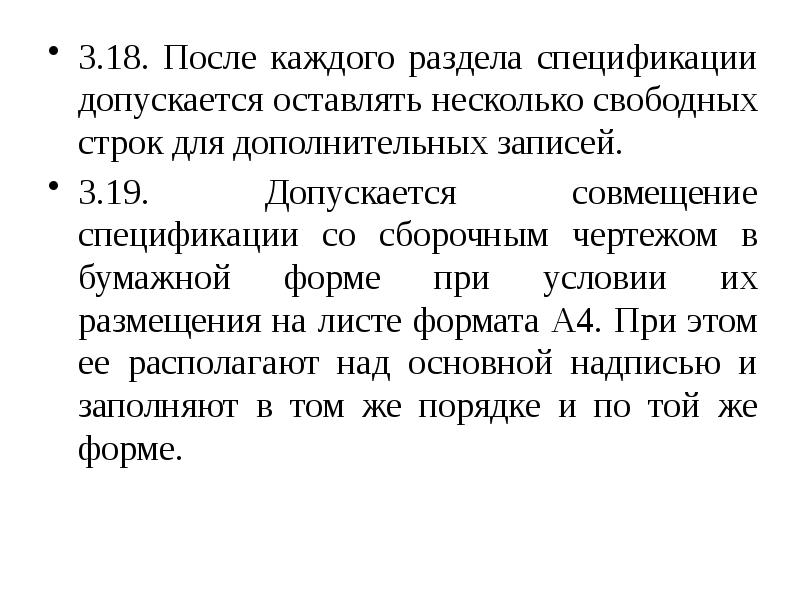 • 3.18. После каждого раздела спецификации допускается оставлять несколько свободных строк для дополнительных записей.

• 3.19. Допускается совмещение спецификации со сборочным чертежом в бумажной форме при условии их размещения на листе формата А4. При этом ее располагают над основной надписью и заполняют в том же порядке и по той же форме.